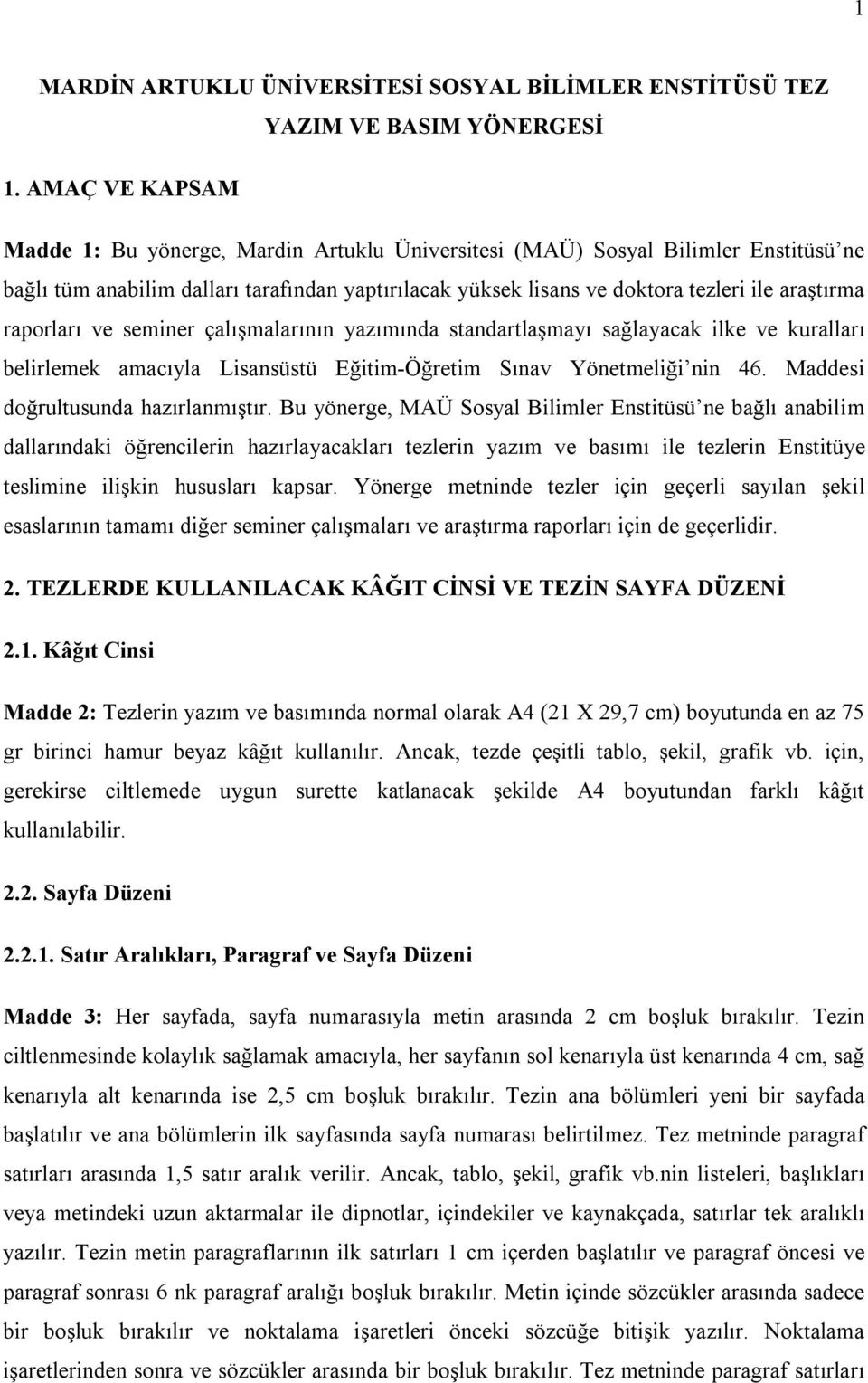 1

MARDİN ARTUKLU ÜNİVERSİTESİ SOSYAL BİLİMLER ENSTİTÜSÜ TEZ YAZIM VE BASIM YÖNERGESİ

1. AMAÇ VE KAPSAM

Madde 1: Bu yönerge, Mardin Artuklu Üniversitesi (MAÜ) Sosyal Bilimler Enstitüsü'ne bağlı tüm anabilim dalları tarafından yaptırılacak yüksek lisans ve doktora tezleri ile araştırma raporları ve seminer çalışmalarının yazımında standartlaşmayı sağlayacak ilke ve kuralları belirlemek amacıyla Lisansüstü Eğitim-Öğretim Sınav Yönetmeliği'nin 46. Maddesi doğrultusunda hazırlanmıştır. Bu yönerge, MAÜ Sosyal Bilimler Enstitüsü'ne bağlı anabilim dallarındaki öğrencilerin hazırlayacakları tezlerin yazım ve basımı ile tezlerin Enstitüye teslimine ilişkin hususları kapsar. Yönerge metninde tezler için geçerli sayılan şekil esaslarının tamamı diğer seminer çalışmaları ve araştırma raporları için de geçerlidir.

2. TEZLERDE KULLANILACAK KÂĞIT CİNSİ VE TEZİN SAYFA DÜZENİ

2.1. Kâğıt Cinsi

Madde 2: Tezlerin yazım ve basımında normal olarak A4 (21 X 29,7 cm) boyutunda en az 75 gr birinci hamur beyaz kâğıt kullanılır. Ancak, tezde çeşitli tablo, şekil, grafik vb. için, gerekirse ciltlemede uygun surette katlanacak şekilde A4 boyutundan farklı kâğıt kullanılabilir.

2.2. Sayfa Düzeni

2.2.1. Satır Aralıkları, Paragraf ve Sayfa Düzeni

Madde 3: Her sayfada, sayfa numarasıyla metin arasında 2 cm boşluk bırakılır. Tezin ciltlenmesinde kolaylık sağlamak amacıyla, her sayfanın sol kenarıyla üst kenarında 4 cm, sağ kenarıyla alt kenarında ise 2,5 cm boşluk bırakılır. Tezin ana bölümleri yeni bir sayfada başlatılır ve ana bölümlerin ilk sayfasında sayfa numarası belirtilmez. Tez metninde paragraf satırları arasında 1,5 satır aralık verilir. Ancak, tablo, şekil, grafik vb.nin listeleri, başlıkları veya metindeki uzun aktarmalar ile dipnotlar, içindekiler ve kaynakçada, satırlar tek aralıklı yazılır. Tezin metin paragraflarının ilk satırları 1 cm içerden başlatılır ve paragraf öncesi ve paragraf sonrası 6 nk paragraf aralığı boşluk bırakılır. Metin içinde sözcükler arasında sadece bir boşluk bırakılır ve noktalama işaretleri önceki sözcüğe bitişik yazılır. Noktalama işaretlerinden sonra ve sözcükler arasında bir boşluk bırakılır. Tez metninde paragraf satırları